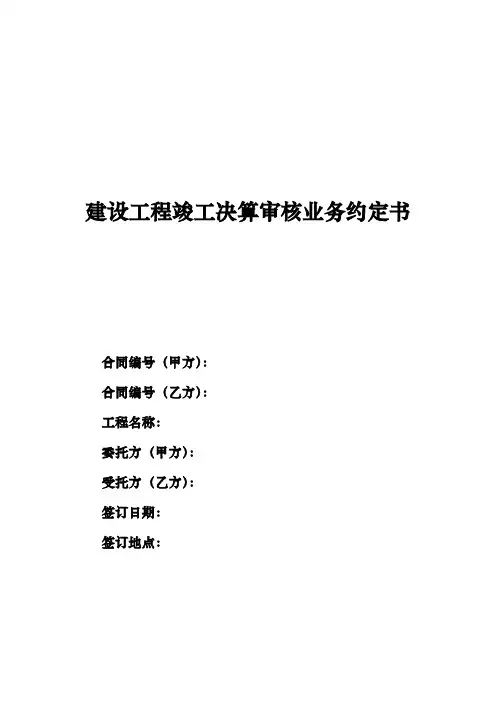 建设工程竣工决算审核业务约定书

合同编号（甲方）：

合同编号（乙方）：

工程名称：

委托方（甲方）：

受托方（乙方）：

签订日期：

签订地点：